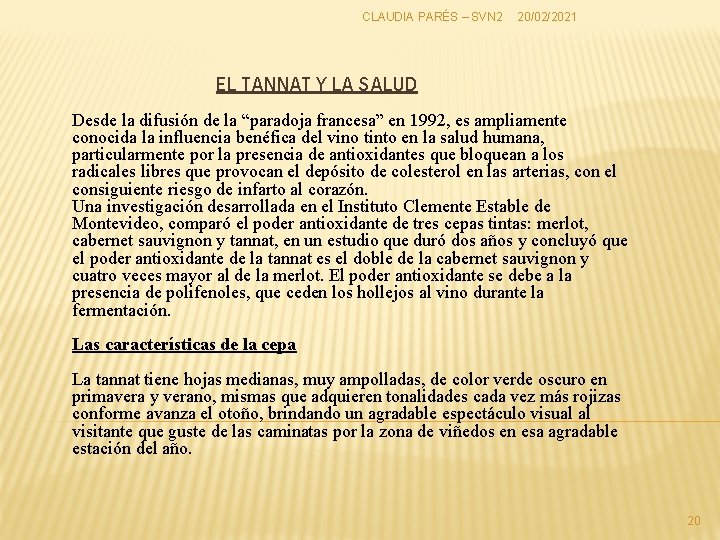 CLAUDIA PARÉS – SVN2 20/02/2021

EL TANNAT Y LA SALUD

Desde la difusión de la “paradoja francesa” en 1992, es ampliamente conocida la influencia benéfica del vino tinto en la salud humana, particularmente por la presencia de antioxidantes que bloquean a los radicales libres que provocan el depósito de colesterol en las arterias, con el consiguiente riesgo de infarto al corazón.
Una investigación desarrollada en el Instituto Clemente Estable de Montevideo, comparó el poder antioxidante de tres cepas tintas: merlot, cabernet sauvignon y tannat, en un estudio que duró dos años y concluyó que el poder antioxidante de la tannat es el doble de la cabernet sauvignon y cuatro veces mayor al de la merlot. El poder antioxidante se debe a la presencia de polifenoles, que ceden los hollejos al vino durante la fermentación.

Las características de la cepa

La tannat tiene hojas medianas, muy ampolladas, de color verde oscuro en primavera y verano, mismas que adquieren tonalidades cada vez más rojizas conforme avanza el otoño, brindando un agradable espectáculo visual al visitante que guste de las caminatas por la zona de viñedos en esa agradable estación del año.

20